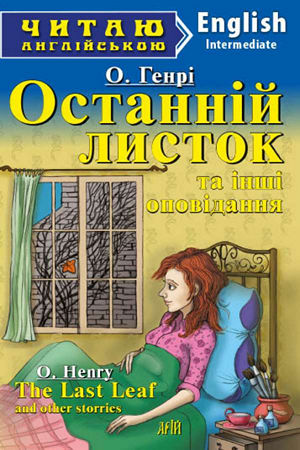 ЧИТАЮ
АНГЛІЙСЬКОЮ

English
Intermediate

О. Генрі

Останній листок

та інші оповідання

O. Henry
The Last Leaf
and other storries

АРІЙ